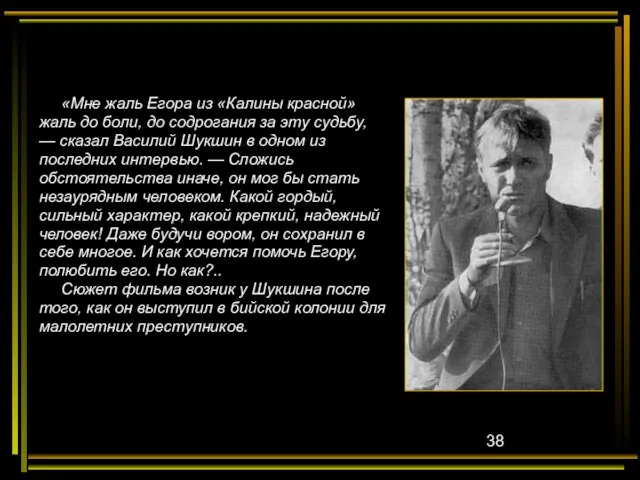 «Мне жаль Егора из «Калины красной» жаль до боли, до содрогания за эту судьбу, — сказал Василий Шукшин в одном из последних интервью. — Сложись обстоятельства иначе, он мог бы стать незаурядным человеком. Какой гордый, сильный характер, какой крепкий, надежный человек! Даже будучи вором, он сохранил в себе многое. И как хочется помочь Егору, полюбить его. Но как?..

Сюжет фильма возник у Шукшина после того, как он выступил в бийской колонии для малолетних преступников.

38